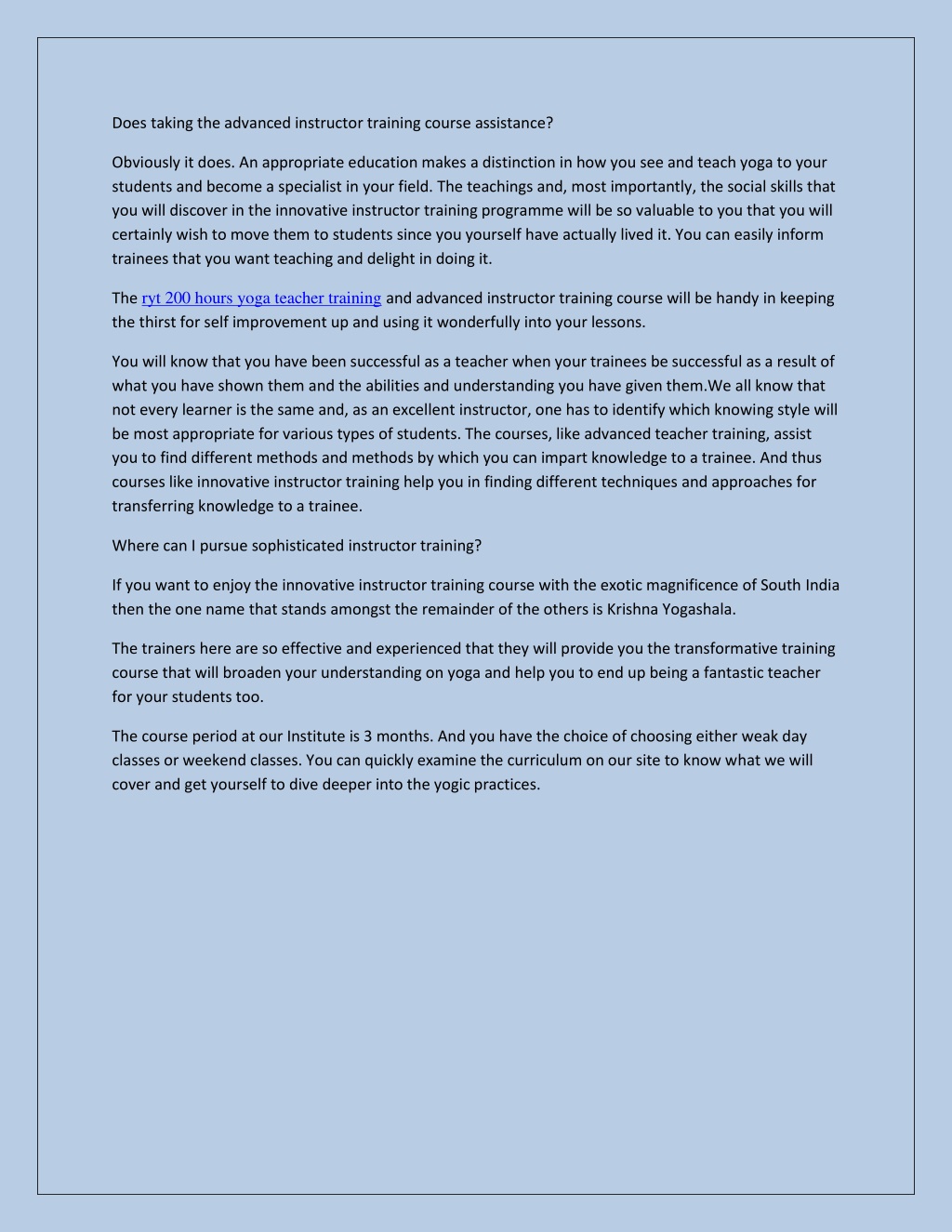 Does taking the advanced instructor training course assistance?

Obviously it does. An appropriate education makes a distinction in how you see and teach yoga to your students and become a specialist in your field. The teachings and, most importantly, the social skills that you will discover in the innovative instructor training programme will be so valuable to you that you will certainly wish to move them to students since you yourself have actually lived it. You can easily inform trainees that you want teaching and delight in doing it.

The ryt 200 hours yoga teacher training and advanced instructor training course will be handy in keeping the thirst for self improvement up and using it wonderfully into your lessons.

You will know that you have been successful as a teacher when your trainees be successful as a result of what you have shown them and the abilities and understanding you have given them.We all know that not every learner is the same and, as an excellent instructor, one has to identify which knowing style will be most appropriate for various types of students. The courses, like advanced teacher training, assist you to find different methods and methods by which you can impart knowledge to a trainee. And thus courses like innovative instructor training help you in finding different techniques and approaches for transferring knowledge to a trainee.

Where can I pursue sophisticated instructor training?

If you want to enjoy the innovative instructor training course with the exotic magnificence of South India then the one name that stands amongst the remainder of the others is Krishna Yogashala.

The trainers here are so effective and experienced that they will provide you the transformative training course that will broaden your understanding on yoga and help you to end up being a fantastic teacher for your students too.

The course period at our Institute is 3 months. And you have the choice of choosing either weak day classes or weekend classes. You can quickly examine the curriculum on our site to know what we will cover and get yourself to dive deeper into the yogic practices.